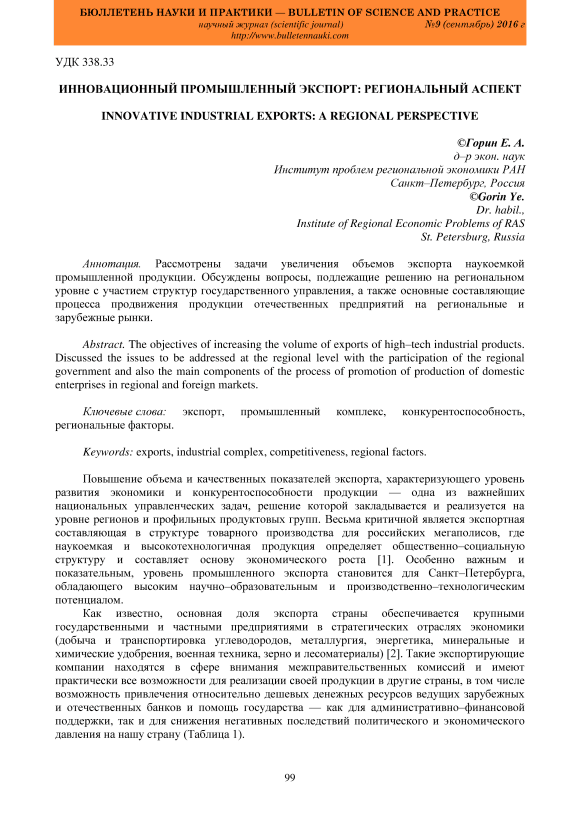 БЮЛЛЕТЕНЬ НАУКИ И ПРАКТИКИ — BULLETIN OF SCIENCE AND PRACTICE
научный журнал (scientific journal) №9 (сентябрь) 2016 г
http://www.bulletennauki.com

УДК 338.33

ИННОВАЦИОННЫЙ ПРОМЫШЛЕННЫЙ ЭКСПОРТ: РЕГИОНАЛЬНЫЙ АСПЕКТ

INNOVATIVE INDUSTRIAL EXPORTS: A REGIONAL PERSPECTIVE

©Горин Е. А.
д–р экон. наук
Институт проблем региональной экономики РАН
Санкт–Петербург, Россия
©Gorin Ye.
Dr. habil.,
Institute of Regional Economic Problems of RAS
St. Petersburg, Russia

Аннотация. Рассмотрены задачи увеличения объемов экспорта наукоемкой промышленной продукции. Обсуждены вопросы, подлежащие решению на региональном уровне с участием структур государственного управления, а также основные составляющие процесса продвижения продукции отечественных предприятий на региональные и зарубежные рынки.

Abstract. The objectives of increasing the volume of exports of high–tech industrial products. Discussed the issues to be addressed at the regional level with the participation of the regional government and also the main components of the process of promotion of production of domestic enterprises in regional and foreign markets.

Ключевые слова: экспорт, промышленный комплекс, конкурентоспособность, региональные факторы.

Keywords: exports, industrial complex, competitiveness, regional factors.

Повышение объема и качественных показателей экспорта, характеризующего уровень развития экономики и конкурентоспособности продукции — одна из важнейших национальных управленческих задач, решение которой закладывается и реализуется на уровне регионов и профильных продуктовых групп. Весьма критичной является экспортная составляющая в структуре товарного производства для российских мегаполисов, где наукоемкая и высокотехнологичная продукция определяет общественно–социальную структуру и составляет основу экономического роста [1]. Особенно важным и показательным, уровень промышленного экспорта становится для Санкт–Петербурга, обладающего высоким научно–образовательным и производственно–технологическим потенциалом.

Как известно, основная доля экспорта страны обеспечивается крупными государственными и частными предприятиями в стратегических отраслях экономики (добыча и транспортировка углеводородов, металлургия, энергетика, минеральные и химические удобрения, военная техника, зерно и лесоматериалы) [2]. Такие экспортирующие компании находятся в сфере внимания межправительственных комиссий и имеют практически все возможности для реализации своей продукции в другие страны, в том числе возможность привлечения относительно дешевых денежных ресурсов ведущих зарубежных и отечественных банков и помощь государства — как для административно–финансовой поддержки, так и для снижения негативных последствий политического и экономического давления на нашу страну (Таблица 1).

99